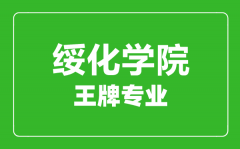 绥化学院
王牌专业